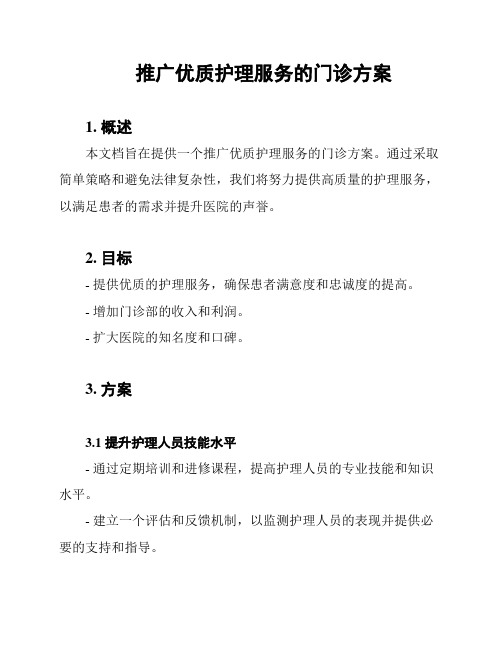 推广优质护理服务的门诊方案

1. 概述

本文档旨在提供一个推广优质护理服务的门诊方案。通过采取简单策略和避免法律复杂性，我们将努力提供高质量的护理服务，以满足患者的需求并提升医院的声誉。

2. 目标

- 提供优质的护理服务，确保患者满意度和忠诚度的提高。

- 增加门诊部的收入和利润。

- 扩大医院的知名度和口碑。

3. 方案

3.1 提升护理人员技能水平

- 通过定期培训和进修课程，提高护理人员的专业技能和知识水平。

- 建立一个评估和反馈机制，以监测护理人员的表现并提供必要的支持和指导。